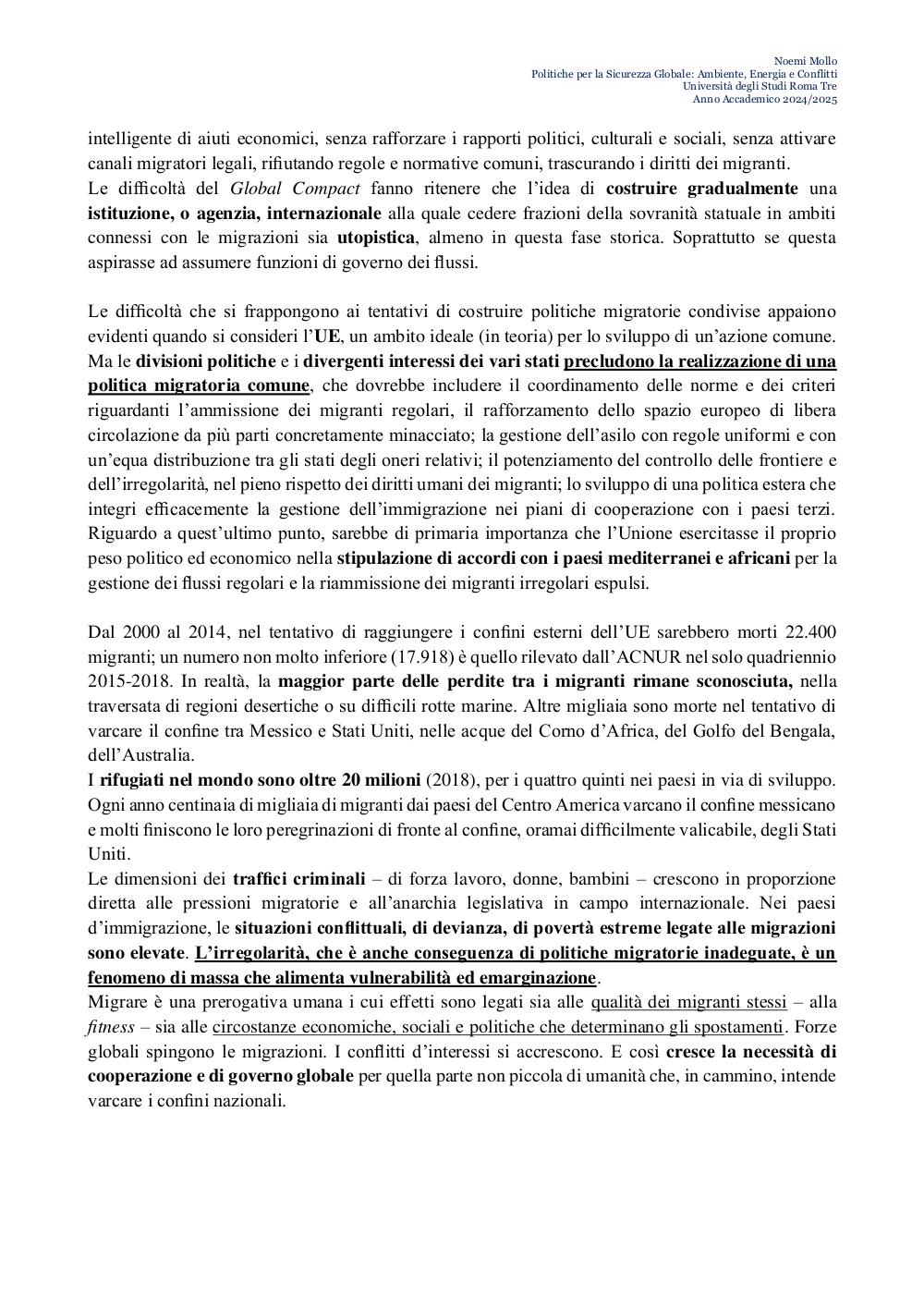 Noemi Mollo
Politiche per la Sicurezza Globale: Ambiente, Energia e Conflitti
Università degli Studi Roma Tre
Anno Accademico 2024/2025

intelligente di aiuti economici, senza rafforzare i rapporti politici, culturali e sociali, senza attivare canali migratori legali, rifiutando regole e normative comuni, trascurando i diritti dei migranti.
Le difficoltà del Global Compact fanno ritenere che l'idea di costruire gradualmente una istituzione, o agenzia, internazionale alla quale cedere frazioni della sovranità statuale in ambiti connessi con le migrazioni sia utopistica, almeno in questa fase storica. Soprattutto se questa aspirasse ad assumere funzioni di governo dei flussi.

Le difficoltà che si frappongono ai tentativi di costruire politiche migratorie condivise appaiono evidenti quando si consideri l'UE, un ambito ideale (in teoria) per lo sviluppo di un'azione comune. Ma le divisioni politiche e i divergenti interessi dei vari stati precludono la realizzazione di una politica migratoria comune, che dovrebbe includere il coordinamento delle norme e dei criteri riguardanti l'ammissione dei migranti regolari, il rafforzamento dello spazio europeo di libera circolazione da più parti concretamente minacciato; la gestione dell'asilo con regole uniformi e con un'equa distribuzione tra gli stati degli oneri relativi; il potenziamento del controllo delle frontiere e dell'irregolarità, nel pieno rispetto dei diritti umani dei migranti; lo sviluppo di una politica estera che integri efficacemente la gestione dell'immigrazione nei piani di cooperazione con i paesi terzi. Riguardo a quest'ultimo punto, sarebbe di primaria importanza che l'Unione esercitasse il proprio peso politico ed economico nella stipulazione di accordi con i paesi mediterranei e africani per la gestione dei flussi regolari e la riammissione dei migranti irregolari espulsi.

Dal 2000 al 2014, nel tentativo di raggiungere i confini esterni dell'UE sarebbero morti 22.400 migranti; un numero non molto inferiore (17.918) è quello rilevato dall'ACNUR nel solo quadriennio 2015-2018. In realtà, la maggior parte delle perdite tra i migranti rimane sconosciuta, nella traversata di regioni desertiche o su difficili rotte marine. Altre migliaia sono morte nel tentativo di varcare il confine tra Messico e Stati Uniti, nelle acque del Corno d'Africa, del Golfo del Bengala, dell'Australia.
I rifugiati nel mondo sono oltre 20 milioni (2018), per i quattro quinti nei paesi in via di sviluppo. Ogni anno centinaia di migliaia di migranti dai paesi del Centro America varcano il confine messicano e molti finiscono le loro peregrinazioni di fronte al confine, oramai difficilmente valicabile, degli Stati Uniti.
Le dimensioni dei traffici criminali – di forza lavoro, donne, bambini – crescono in proporzione diretta alle pressioni migratorie e all'anarchia legislativa in campo internazionale. Nei paesi d'immigrazione, le situazioni conflittuali, di devianza, di povertà estreme legate alle migrazioni sono elevate. L'irregolarità, che è anche conseguenza di politiche migratorie inadeguate, è un fenomeno di massa che alimenta vulnerabilità ed emarginazione.
Migrare è una prerogativa umana i cui effetti sono legati sia alle qualità dei migranti stessi – alla fitness – sia alle circostanze economiche, sociali e politiche che determinano gli spostamenti. Forze globali spingono le migrazioni. I conflitti d'interessi si accrescono. E così cresce la necessità di cooperazione e di governo globale per quella parte non piccola di umanità che, in cammino, intende varcare i confini nazionali.